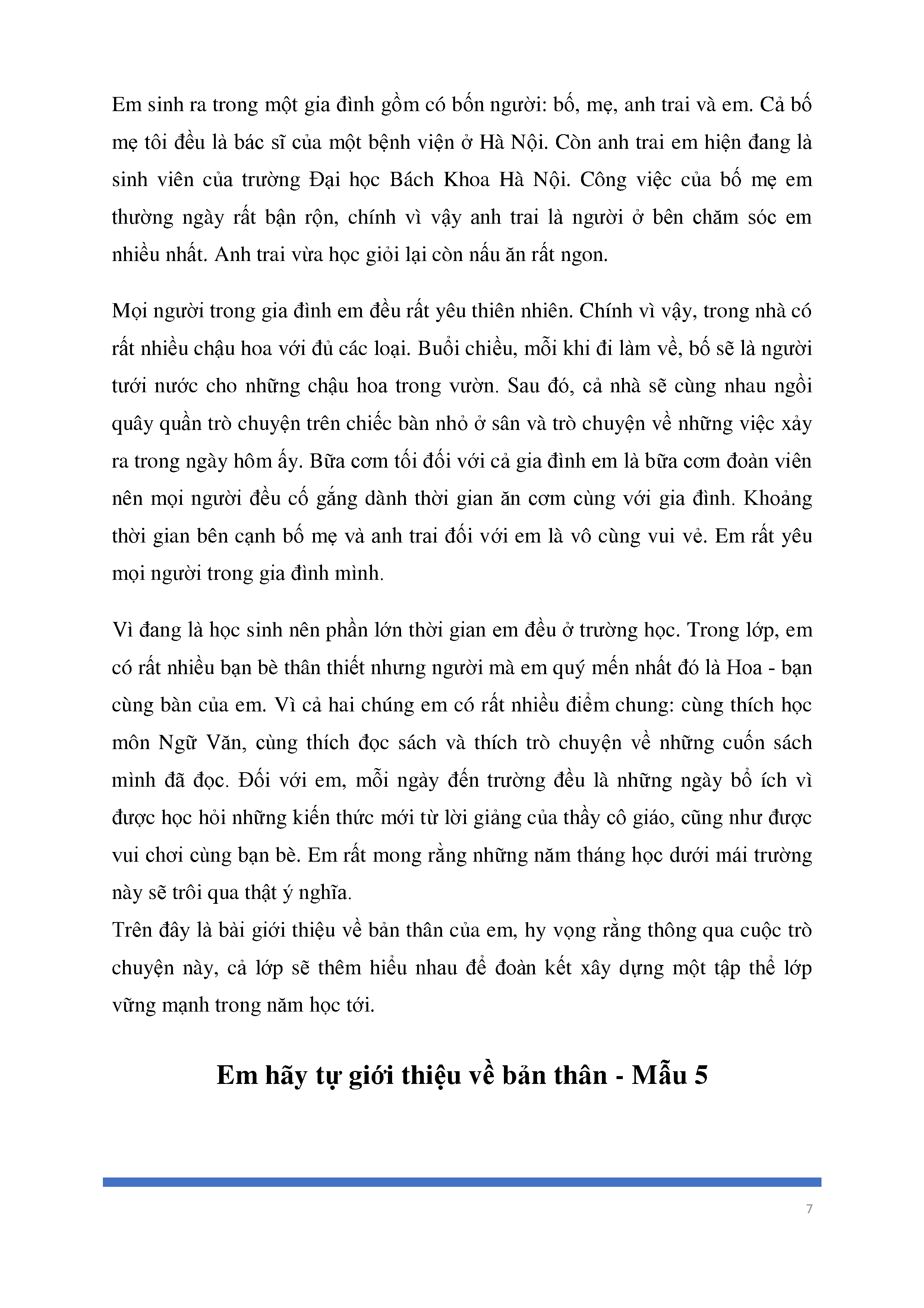 Em sinh ra trong một gia đình gồm có bốn người: bố, mẹ, anh trai và em. Cả bố mẹ tôi đều là bác sĩ của một bệnh viện ở Hà Nội. Còn anh trai em hiện đang là sinh viên của trường Đại học Bách Khoa Hà Nội. Công việc của bố mẹ em thường ngày rất bận rộn, chính vì vậy anh trai là người ở bên chăm sóc em nhiều nhất. Anh trai vừa học giỏi lại còn nấu ăn rất ngon.

Mọi người trong gia đình em đều rất yêu thiên nhiên. Chính vì vậy, trong nhà có rất nhiều chậu hoa với đủ các loại. Buổi chiều, mỗi khi đi làm về, bố sẽ là người tưới nước cho những chậu hoa trong vườn. Sau đó, cả nhà sẽ cùng nhau ngồi quây quần trò chuyện trên chiếc bàn nhỏ ở sân và trò chuyện về những việc xảy ra trong ngày hôm ấy. Bữa cơm tối đối với cả gia đình em là bữa cơm đoàn viên nên mọi người đều cố gắng dành thời gian ăn cơm cùng với gia đình. Khoảng thời gian bên cạnh bố mẹ và anh trai đối với em là vô cùng vui vẻ. Em rất yêu mọi người trong gia đình mình.

Vì đang là học sinh nên phần lớn thời gian em đều ở trường học. Trong lớp, em có rất nhiều bạn bè thân thiết nhưng người mà em quý mến nhất đó là Hoa - bạn cùng bàn của em. Vì cả hai chúng em có rất nhiều điểm chung: cùng thích học môn Ngữ Văn, cùng thích đọc sách và thích trò chuyện về những cuốn sách mình đã đọc. Đối với em, mỗi ngày đến trường đều là những ngày bổ ích vì được học hỏi những kiến thức mới từ lời giảng của thầy cô giáo, cũng như được vui chơi cùng bạn bè. Em rất mong rằng những năm tháng học dưới mái trường này sẽ trôi qua thật ý nghĩa.
Trên đây là bài giới thiệu về bản thân của em, hy vọng rằng thông qua cuộc trò chuyện này, cả lớp sẽ thêm hiểu nhau để đoàn kết xây dựng một tập thể lớp vững mạnh trong năm học tới.

Em hãy tự giới thiệu về bản thân - Mẫu 5

7